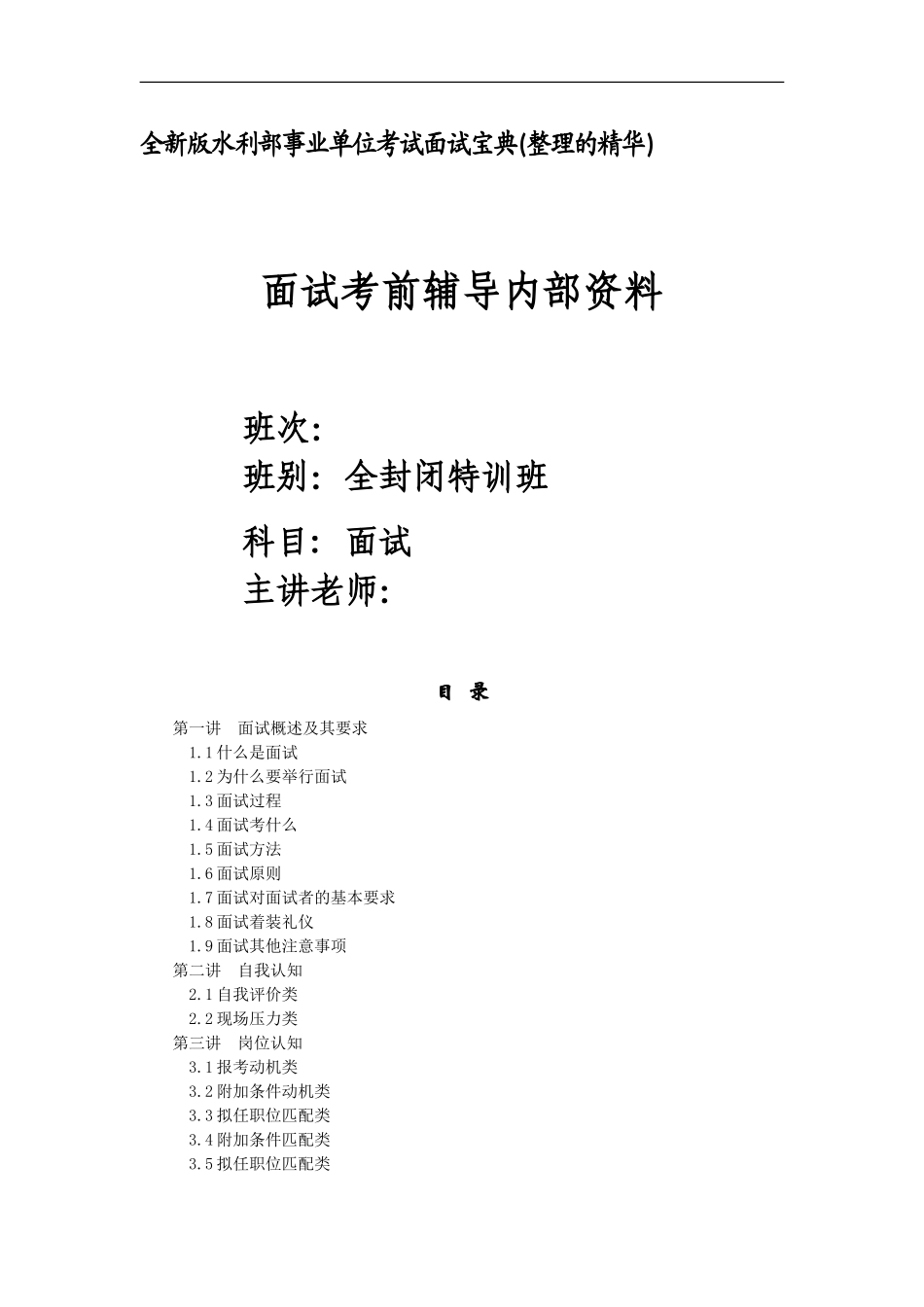 全新版水利部事业单位考试面试宝典(整理的精华)

面试考前辅导内部资料

班次:
班别: 全封闭特训班
科目: 面试
主讲老师:

目 录

第一讲 面试概述及其要求
1.1 什么是面试
1.2 为什么要举行面试
1.3 面试过程
1.4 面试考什么
1.5 面试方法
1.6 面试原则
1.7 面试对面试者的基本要求
1.8 面试着装礼仪
1.9 面试其他注意事项
第二讲 自我认知
2.1 自我评价类
2.2 现场压力类
第三讲 岗位认知
3.1 报考动机类
3.2 附加条件动机类
3.3 拟任职位匹配类
3.4 附加条件匹配类
3.5 拟任职位匹配类